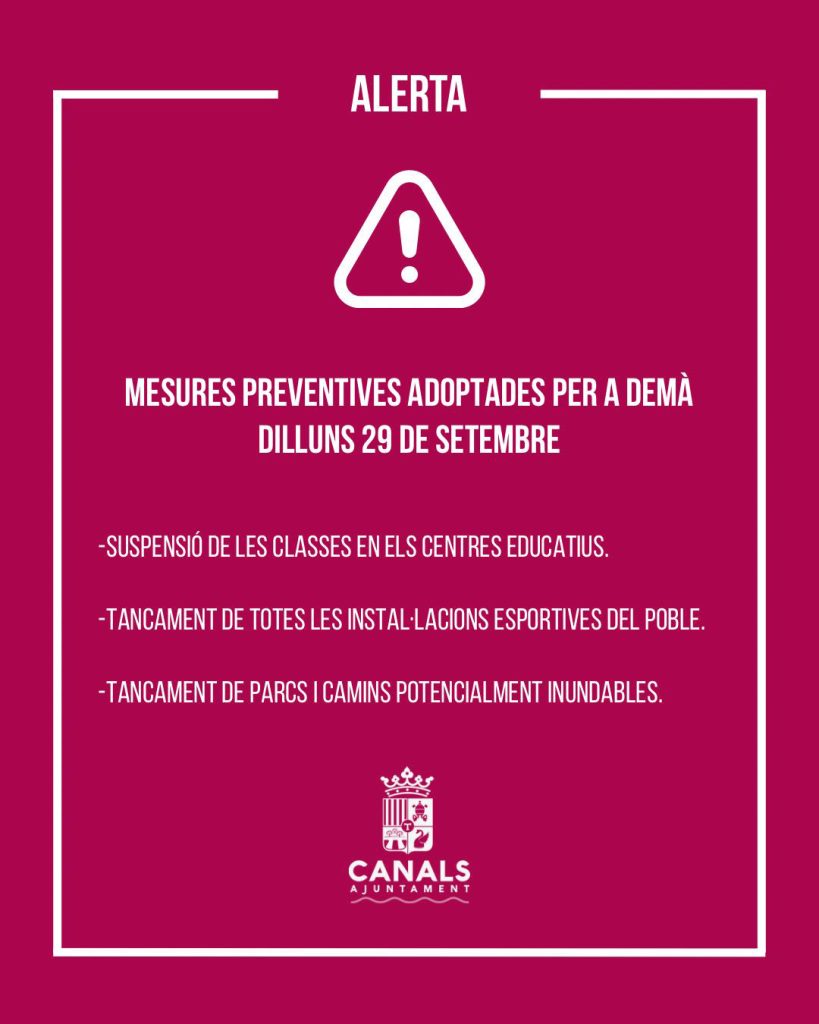 ALERTA

MESURES PREVENTIVES ADOPTADES PER A DEMÀ DILLUNS 29 DE SETEMBRE

-SUSPENSIÓ DE LES CLASSES EN ELS CENTRES EDUCATIUS.

-TANCAMENT DE TOTES LES INSTAL·LACIONS ESPORTIVES DEL POBLE.

-TANCAMENT DE PARCS I CAMINS POTENCIALMENT INUNDABLES.

CANALS
AJUNTAMENT